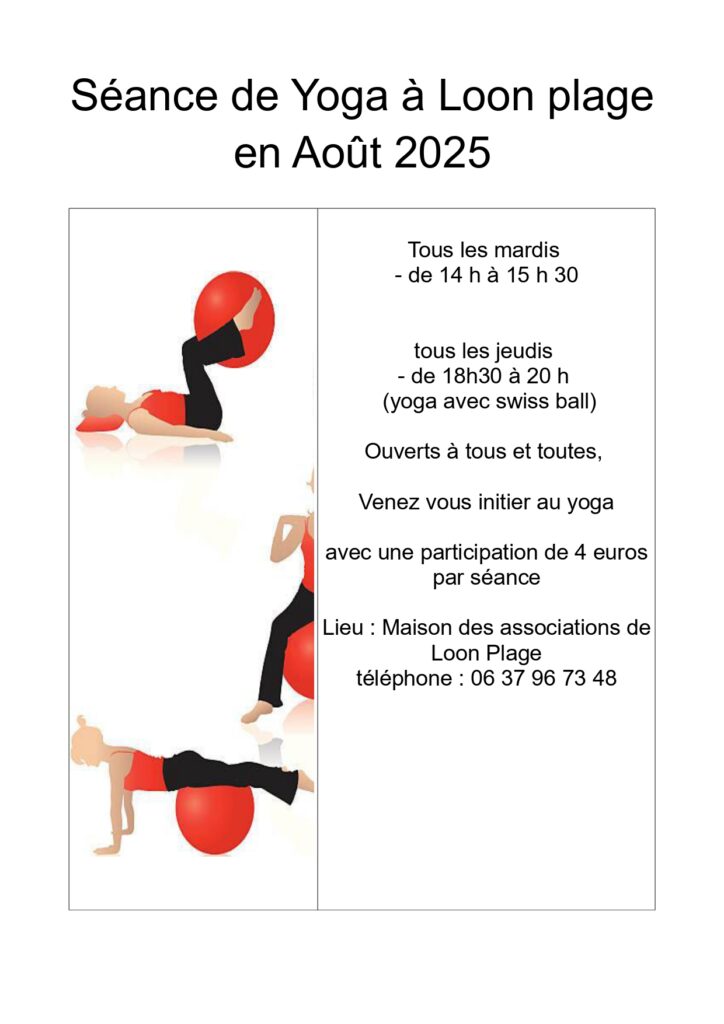 Séance de Yoga à Loon plage en Août 2025

Tous les mardis
- de 14 h à 15 h 30

tous les jeudis
- de 18h30 à 20 h
(yoga avec swiss ball)

Ouverts à tous et toutes,

Venez vous initier au yoga

avec une participation de 4 euros par séance

Lieu : Maison des associations de Loon Plage
téléphone : 06 37 96 73 48